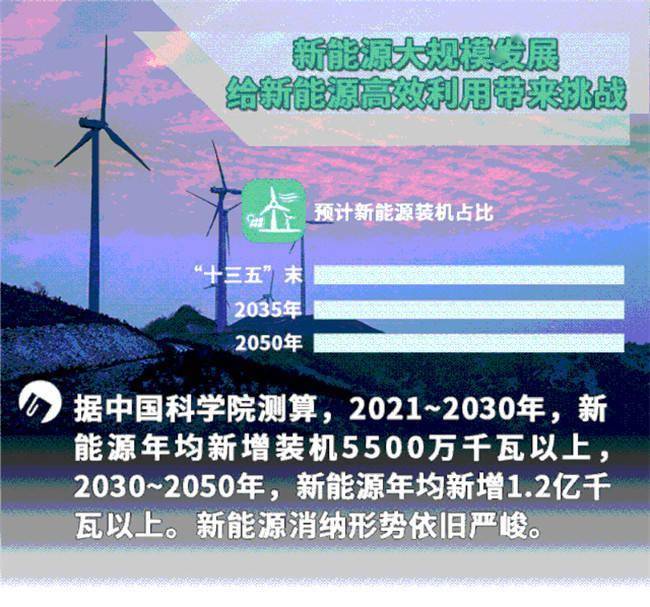 新能源大规模发展
给新能源高效利用带来挑战

预计新能源装机占比

“十三五”末
2035年
2050年

据中国科学院测算，2021~2030年，新能源年均新增装机5500万千瓦以上，2030~2050年，新能源年均新增1.2亿千瓦以上。新能源消纳形势依旧严峻。